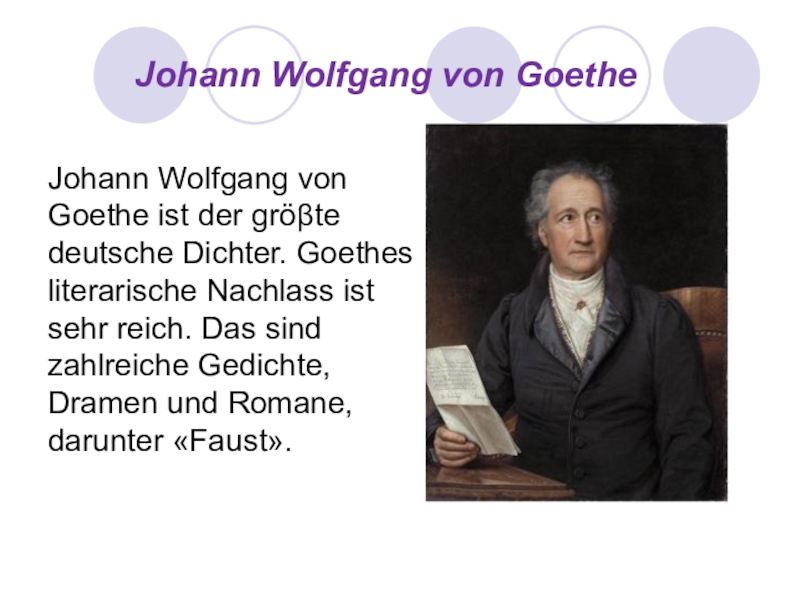 Johann Wolfgang von Goethe

Johann Wolfgang von Goethe ist der gröβte deutsche Dichter. Goethes literarische Nachlass ist sehr reich. Das sind zahlreiche Gedichte, Dramen und Romane, darunter «Faust».